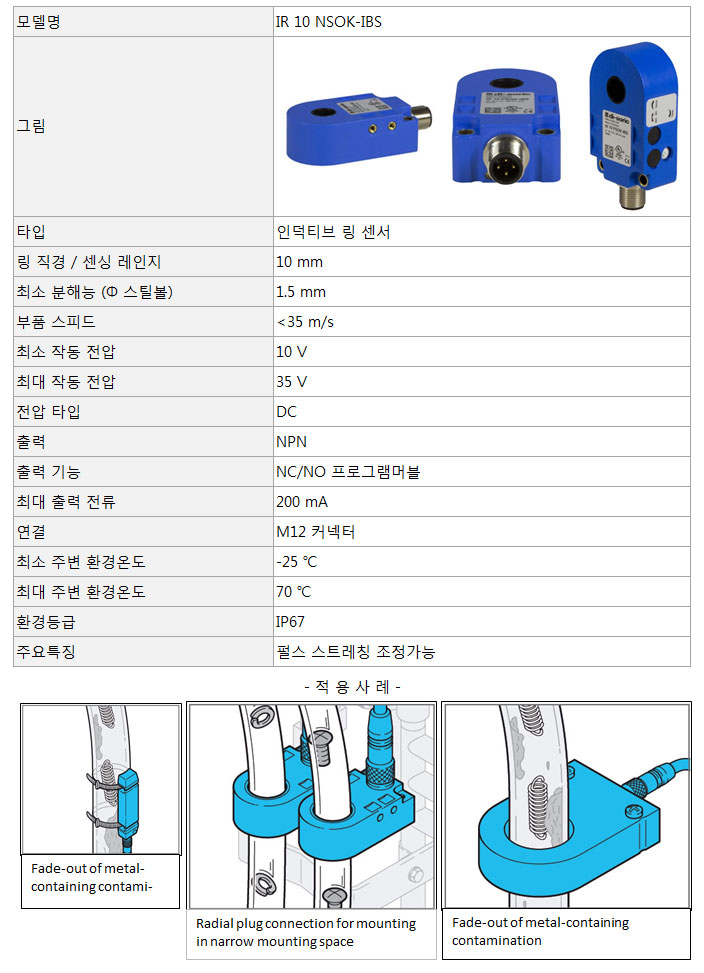 | 모델명 | IR 10 NSOK-IBS |
|---|---|
| 그림 | |
| 타입 | 인덕티브 링 센서 |
| 링 직경 / 센싱 레인지 | 10 mm |
| 최소 분해능 (Φ 스틸볼) | 1.5 mm |
| 부품 스피드 | <35 m/s |
| 최소 작동 전압 | 10 V |
| 최대 작동 전압 | 35 V |
| 전압 타입 | DC |
| 출력 | NPN |
| 출력 기능 | NC/NO 프로그램머블 |
| 최대 출력 전류 | 200 mA |
| 연결 | M12 커넥터 |
| 최소 주변 환경온도 | -25 ℃ |
| 최대 주변 환경온도 | 70 ℃ |
| 환경등급 | IP67 |
| 주요특징 | 펄스 스트레칭 조정가능 |

- 적 용 사 례 -

Fade-out of metal-containing contami-

Radial plug connection for mounting in narrow mounting space

Fade-out of metal-containing contamination